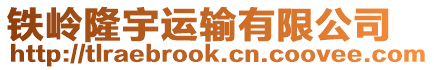 铁岭隆宇运输有限公司
http://tlraebrook.cn.coovee.com